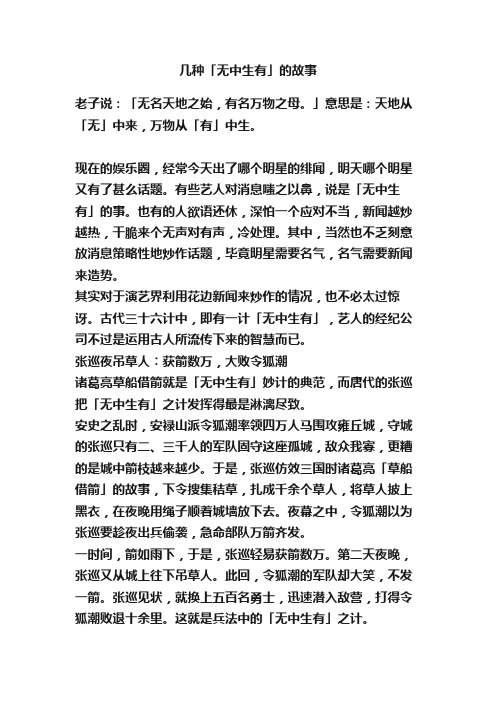 几种「无中生有」的故事

老子说：「无名天地之始，有名万物之母。」意思是：天地从「无」中来，万物从「有」中生。

现在的娱乐圈，经常今天出了哪个明星的绯闻，明天哪个明星又有了甚么话题。有些艺人对消息嗤之以鼻，说是「无中生有」的事。也有的人欲语还休，深怕一个应对不当，新闻越炒越热，干脆来个无声对有声，冷处理。其中，当然也不乏刻意放消息策略性地炒作话题，毕竟明星需要名气，名气需要新闻来造势。

其实对于演艺界利用花边新闻来炒作的情况，也不必太过惊讶。古代三十六计中，即有一计「无中生有」，艺人的经纪公司不过是运用古人所流传下来的智慧而已。

张巡夜吊草人：获箭数万，大败令狐潮

诸葛亮草船借箭就是「无中生有」妙计的典范，而唐代的张巡把「无中生有」之计发挥得最是淋漓尽致。

安史之乱时，安禄山派令狐潮率领四万人马围攻雍丘城，守城的张巡只有二、三千人的军队固守这座孤城，敌众我寡，更糟的是城中箭枝越来越少。于是，张巡仿效三国时诸葛亮「草船借箭」的故事，下令搜集秸草，扎成千余个草人，将草人披上黑衣，在夜晚用绳子顺着城墙放下去。夜幕之中，令狐潮以为张巡要趁夜出兵偷袭，急命部队万箭齐发。

一时间，箭如雨下，于是，张巡轻易获箭数万。第二天夜晚，张巡又从城上往下吊草人。此回，令狐潮的军队却大笑，不发一箭。张巡见状，就换上五百名勇士，迅速潜入敌营，打得令狐潮败退十余里。这就是兵法中的「无中生有」之计。